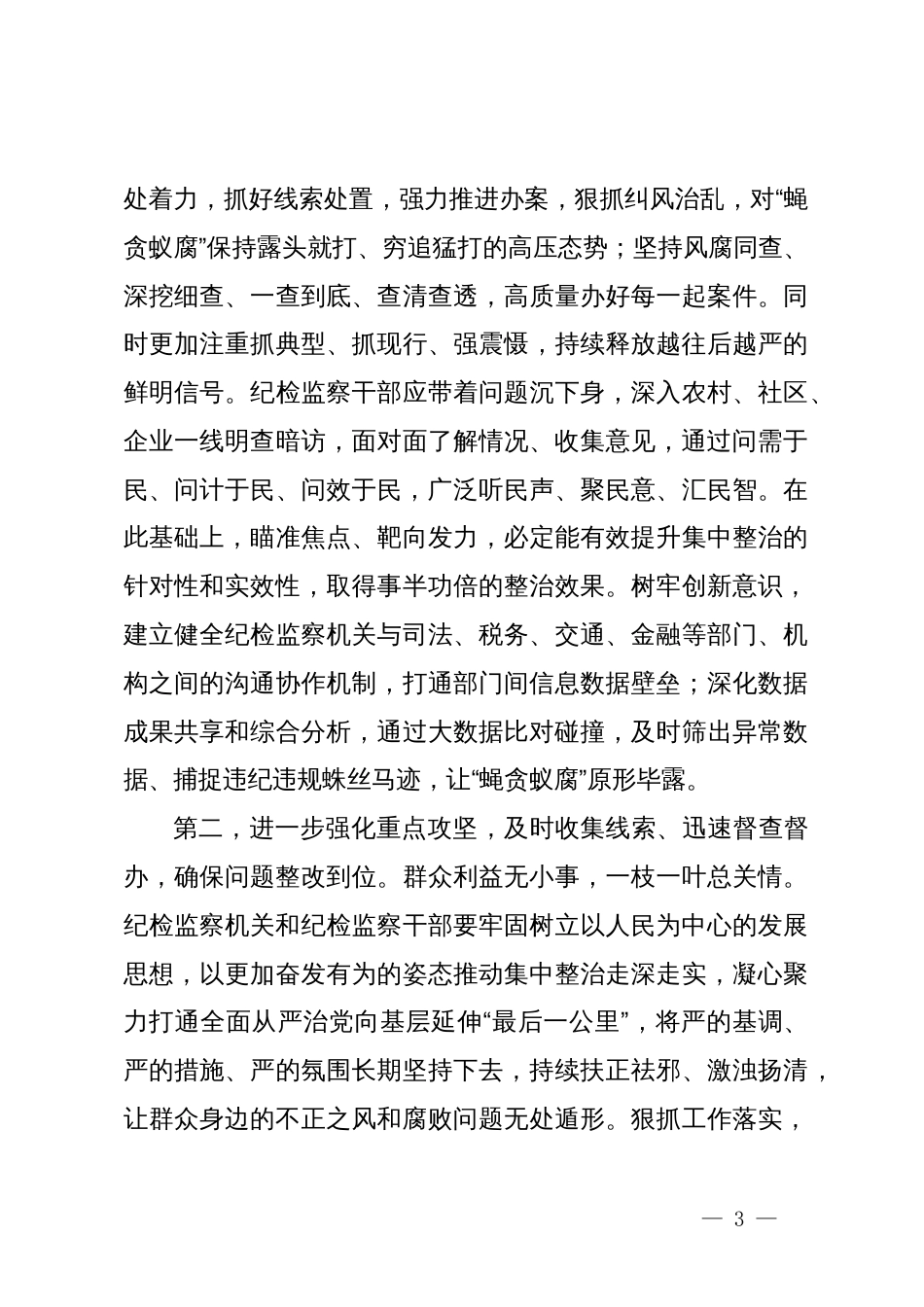 处着力，抓好线索处置，强力推进办案，狠抓纠风治乱，对“蝇贪蚁腐”保持露头就打、穷追猛打的高压态势；坚持风腐同查、深挖细查、一查到底、查清查透，高质量办好每一起案件。同时更加注重抓典型、抓现行、强震慑，持续释放越往后越严的鲜明信号。纪检监察干部应带着问题沉下身，深入农村、社区、企业一线明查暗访，面对面了解情况、收集意见，通过问需于民、问计于民、问效于民，广泛听民声、聚民意、汇民智。在此基础上，瞄准焦点、靶向发力，必定能有效提升集中整治的针对性和实效性，取得事半功倍的整治效果。树牢创新意识，建立健全纪检监察机关与司法、税务、交通、金融等部门、机构之间的沟通协作机制，打通部门间信息数据壁垒；深化数据成果共享和综合分析，通过大数据比对碰撞，及时筛出异常数据、捕捉违纪违规蛛丝马迹，让“蝇贪蚁腐”原形毕露。

第二，进一步强化重点攻坚，及时收集线索、迅速督查督办，确保问题整改到位。群众利益无小事，一枝一叶总关情。纪检监察机关和纪检监察干部要牢固树立以人民为中心的发展思想，以更加奋发有为的姿态推动集中整治走深走实，凝心聚力打通全面从严治党向基层延伸“最后一公里”，将严的基调、严的措施、严的氛围长期坚持下去，持续扶正祛邪、激浊扬清，让群众身边的不正之风和腐败问题无处遁形。狠抓工作落实，

— 3 —